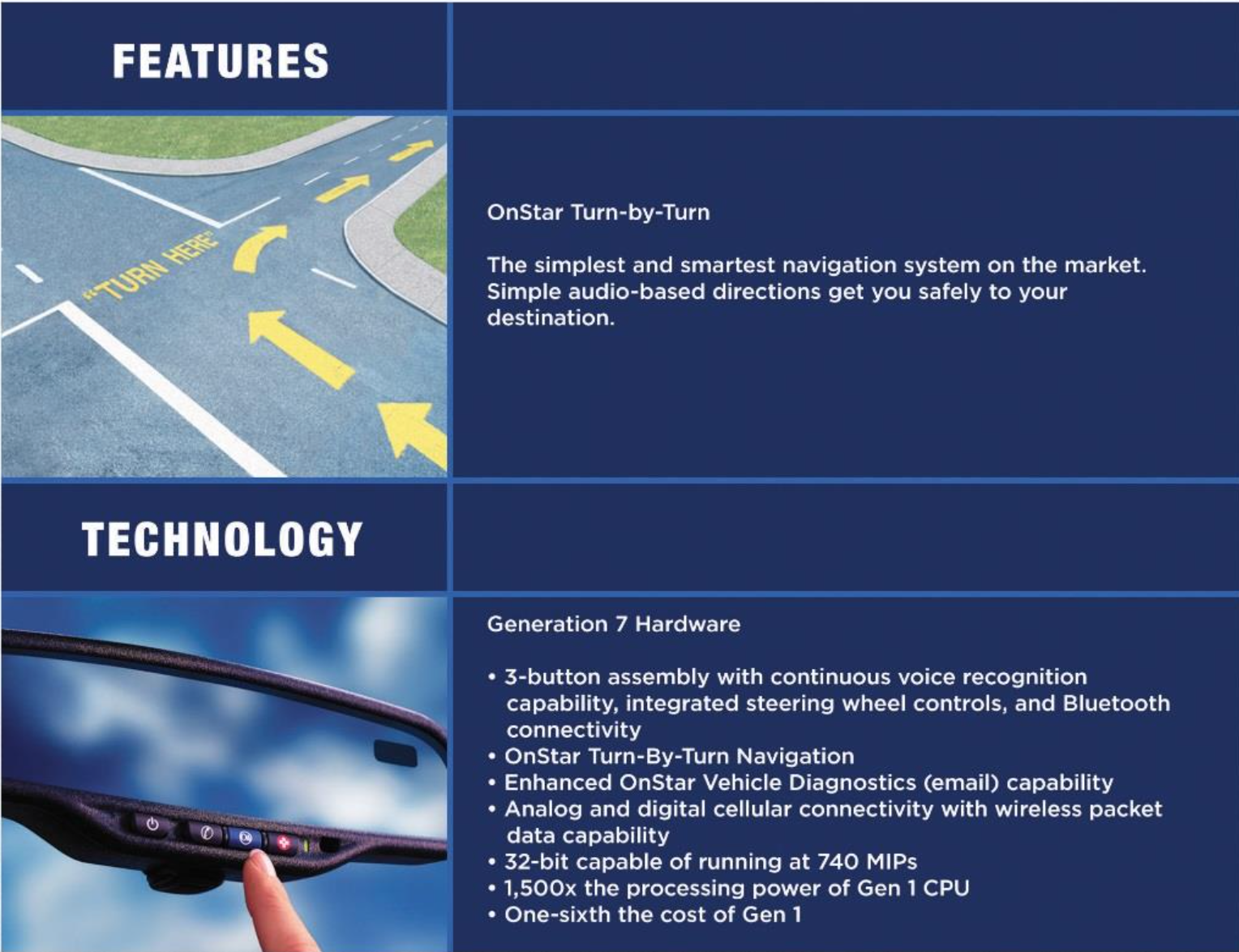 FEATURES

"TURN HERE"

OnStar Turn-by-Turn

The simplest and smartest navigation system on the market. Simple audio-based directions get you safely to your destination.

TECHNOLOGY

Generation 7 Hardware

• 3-button assembly with continuous voice recognition capability, integrated steering wheel controls, and Bluetooth connectivity
• OnStar Turn-By-Turn Navigation
• Enhanced OnStar Vehicle Diagnostics (email) capability
• Analog and digital cellular connectivity with wireless packet data capability
• 32-bit capable of running at 740 MIPs
• 1,500x the processing power of Gen 1 CPU
• One-sixth the cost of Gen 1